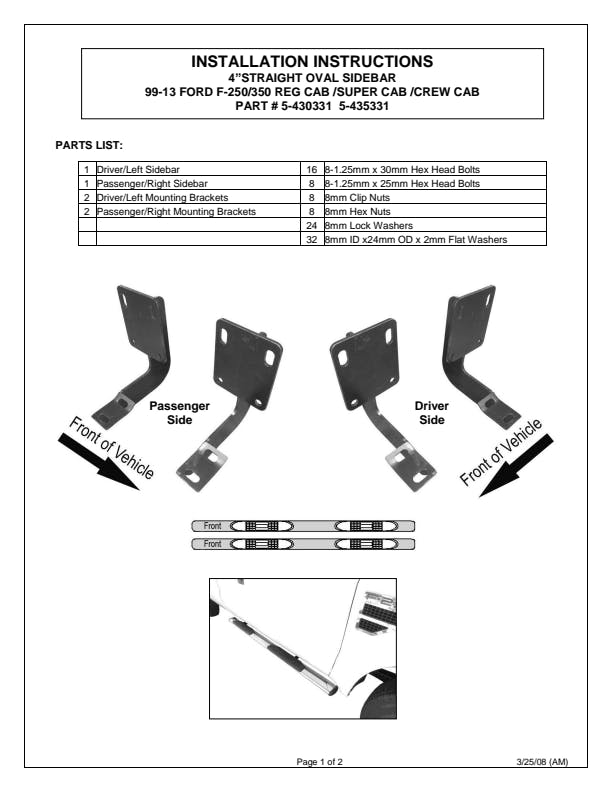 INSTALLATION INSTRUCTIONS
4"STRAIGHT OVAL SIDEBAR
99-13 FORD F-250/350 REG CAB /SUPER CAB /CREW CAB
PART # 5-430331 5-435331

PARTS LIST:

| 1 | Driver/Left Sidebar | 16 | 8-1.25mm x 30mm Hex Head Bolts |
|---|---|---|---|
| 1 | Passenger/Right Sidebar | 8 | 8-1.25mm x 25mm Hex Head Bolts |
| 2 | Driver/Left Mounting Brackets | 8 | 8mm Clip Nuts |
| 2 | Passenger/Right Mounting Brackets | 8 | 8mm Hex Nuts |
| | | 24 | 8mm Lock Washers |
| | | 32 | 8mm ID x24mm OD x 2mm Flat Washers |

Passenger
Side

Front of Vehicle

Driver
Side

Front of Vehicle

Front

Front

Page 1 of 2

3/25/08 (AM)